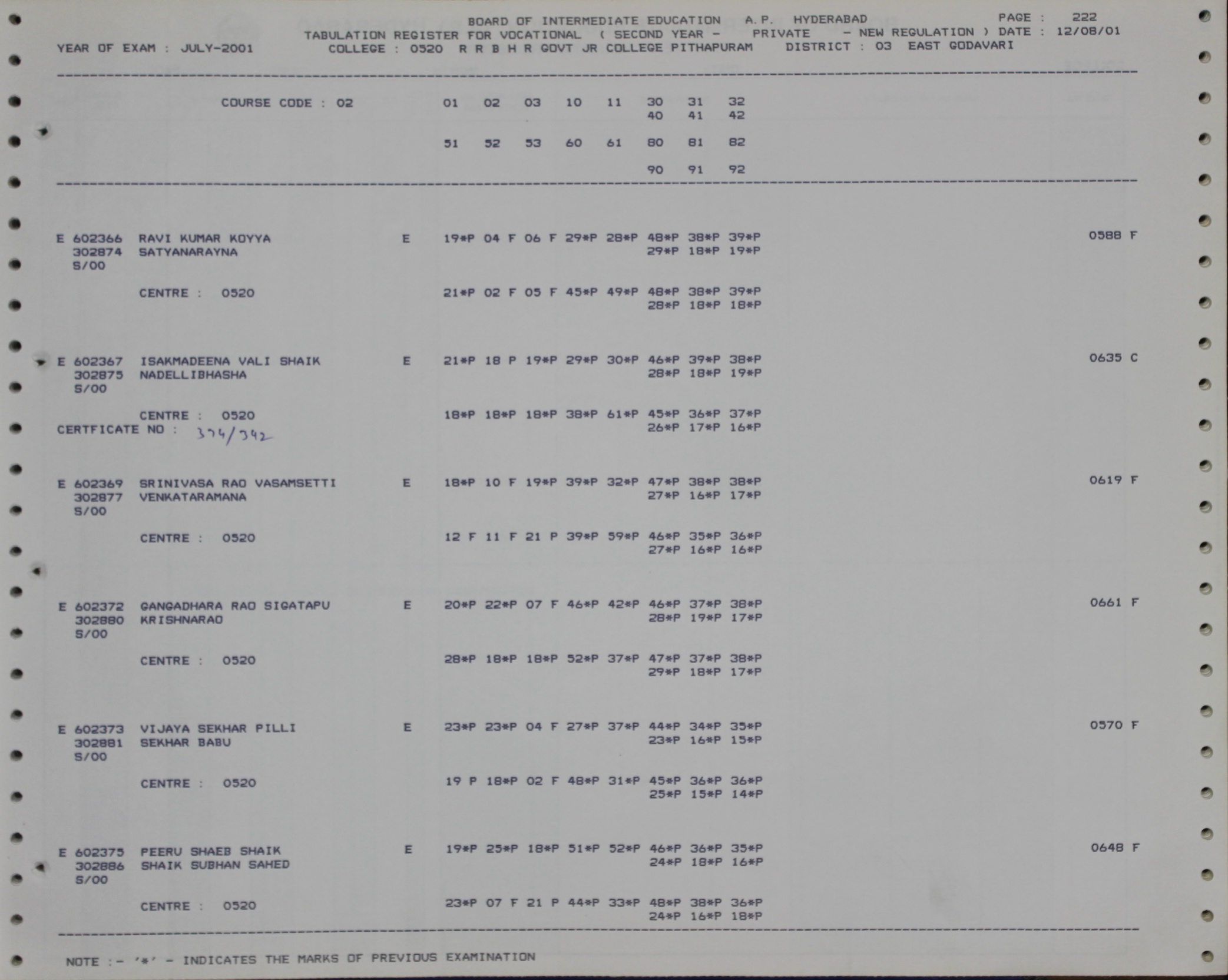 BOARD OF INTERMEDIATE EDUCATION A.P. HYDERABAD PAGE : 222
TABULATION REGISTER FOR VOCATIONAL ( SECOND YEAR - PRIVATE - NEW REGULATION ) DATE : 12/08/01
YEAR OF EXAM : JULY-2001 COLLEGE : 0520 R R B H R GOVT JR COLLEGE PITHAPURAM DISTRICT : 03 EAST GODAVARI

COURSE CODE : 02 01 02 03 10 11 30 31 32
40 41 42

51 52 53 60 61 80 81 82

90 91 92

E 602366 RAVI KUMAR KOYYA E 19*P 04 F 06 F 29*P 28*P 48*P 38*P 39*P 0588 F
302874 SATYANARAYNA 29*P 18*P 19*P
S/00

CENTRE : 0520 21*P 02 F 05 F 45*P 49*P 48*P 38*P 39*P
28*P 18*P 18*P

E 602367 ISAKMADEENA VALI SHAIK E 21*P 18 P 19*P 29*P 30*P 46*P 39*P 38*P 0635 C
302875 NADELLIBHASHA 28*P 18*P 19*P
S/00

CENTRE : 0520 18*P 18*P 18*P 38*P 61*P 45*P 36*P 37*P
CERTFICATE NO : 374/342 26*P 17*P 16*P

E 602369 SRINIVASA RAO VASAMSETTI E 18*P 10 F 19*P 39*P 32*P 47*P 38*P 38*P 0619 F
302877 VENKATARAMANA 27*P 16*P 17*P
S/00

CENTRE : 0520 12 F 11 F 21 P 39*P 59*P 46*P 35*P 36*P
27*P 16*P 16*P

E 602372 GANGADHARA RAO SIGATAPU E 20*P 22*P 07 F 46*P 42*P 46*P 37*P 38*P 0661 F
302880 KRISHNARAO 28*P 19*P 17*P
S/00

CENTRE : 0520 28*P 18*P 18*P 52*P 37*P 47*P 37*P 38*P
29*P 18*P 17*P

E 602373 VIJAYA SEKHAR PILLI E 23*P 23*P 04 F 27*P 37*P 44*P 34*P 35*P 0570 F
302881 SEKHAR BABU 23*P 16*P 15*P
S/00

CENTRE : 0520 19 P 18*P 02 F 48*P 31*P 45*P 36*P 36*P
25*P 15*P 14*P

E 602375 PEERU SHAEB SHAIK E 19*P 25*P 18*P 51*P 52*P 46*P 36*P 35*P 0648 F
302886 SHAIK SUBHAN SAHED 24*P 18*P 16*P
S/00

CENTRE : 0520 23*P 07 F 21 P 44*P 33*P 48*P 38*P 36*P
24*P 16*P 18*P

NOTE :- '*' - INDICATES THE MARKS OF PREVIOUS EXAMINATION